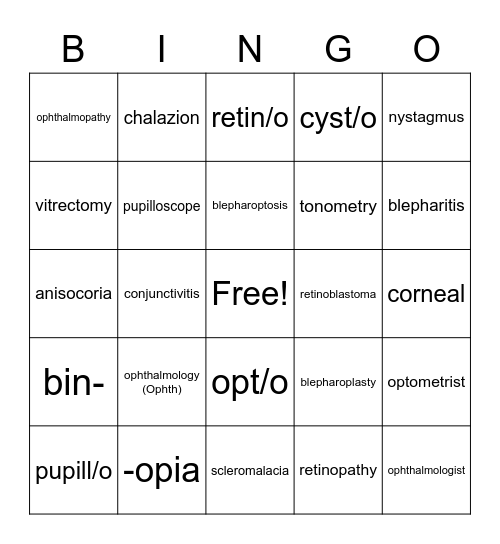 | B | I | N | G | O |
|---|---|---|---|---|
| ophthalmopathy | chalazion | retin/o | cyst/o | nystagmus |
| vitrectomy | pupilloscope | blepharoptosis | tonometry | blepharitis |
| anisocoria | conjunctivitis | Free! | retinoblastoma | corneal |
| bin- | ophthalmology (Ophth) | opt/o | blepharoplasty | optometrist |
| pupill/o | -opia | scleromalacia | retinopathy | ophthalmologist |